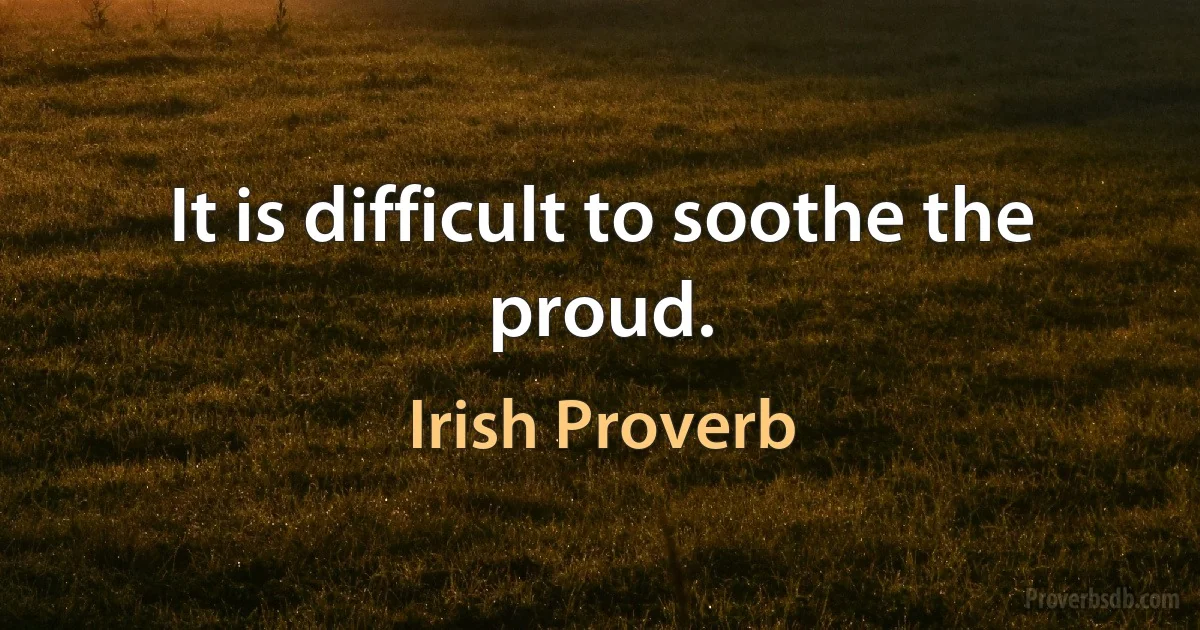 It is difficult to soothe the proud.

Irish Proverb

Proverbsdb.com